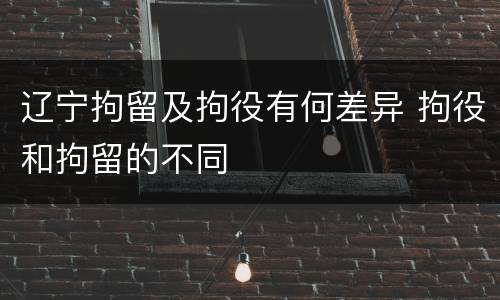 辽宁拘留及拘役有何差异 拘役和拘留的不同